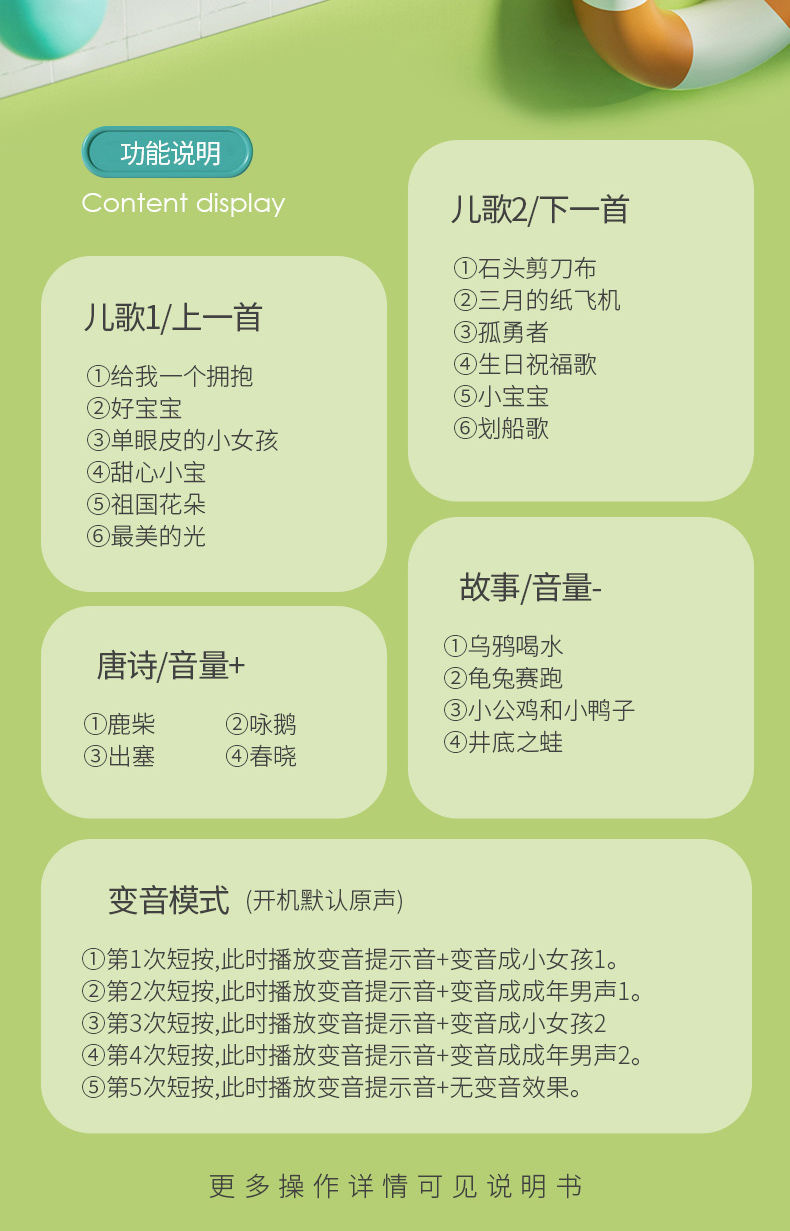 功能说明
Content display

儿歌1/上一首
①给我一个拥抱
②好宝宝
③单眼皮的小女孩
④甜心小宝
⑤祖国花朵
⑥最美的光

唐诗/音量+
①鹿柴 ②咏鹅
③出塞 ④春晓

儿歌2/下一首
①石头剪刀布
②三月的纸飞机
③孤勇者
④生日祝福歌
⑤小宝宝
⑥划船歌

故事/音量-
①乌鸦喝水
②龟兔赛跑
③小公鸡和小鸭子
④井底之蛙

变音模式 (开机默认原声)
①第1次短按,此时播放变音提示音+变音成小女孩1。
②第2次短按,此时播放变音提示音+变音成成年男声1。
③第3次短按,此时播放变音提示音+变音成小女孩2
④第4次短按,此时播放变音提示音+变音成成年男声2。
⑤第5次短按,此时播放变音提示音+无变音效果。

更多操作详情可见说明书